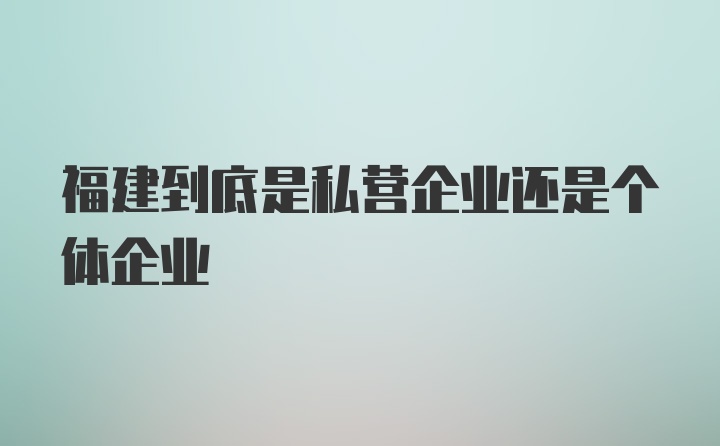 福建到底是私营企业还是个体企业